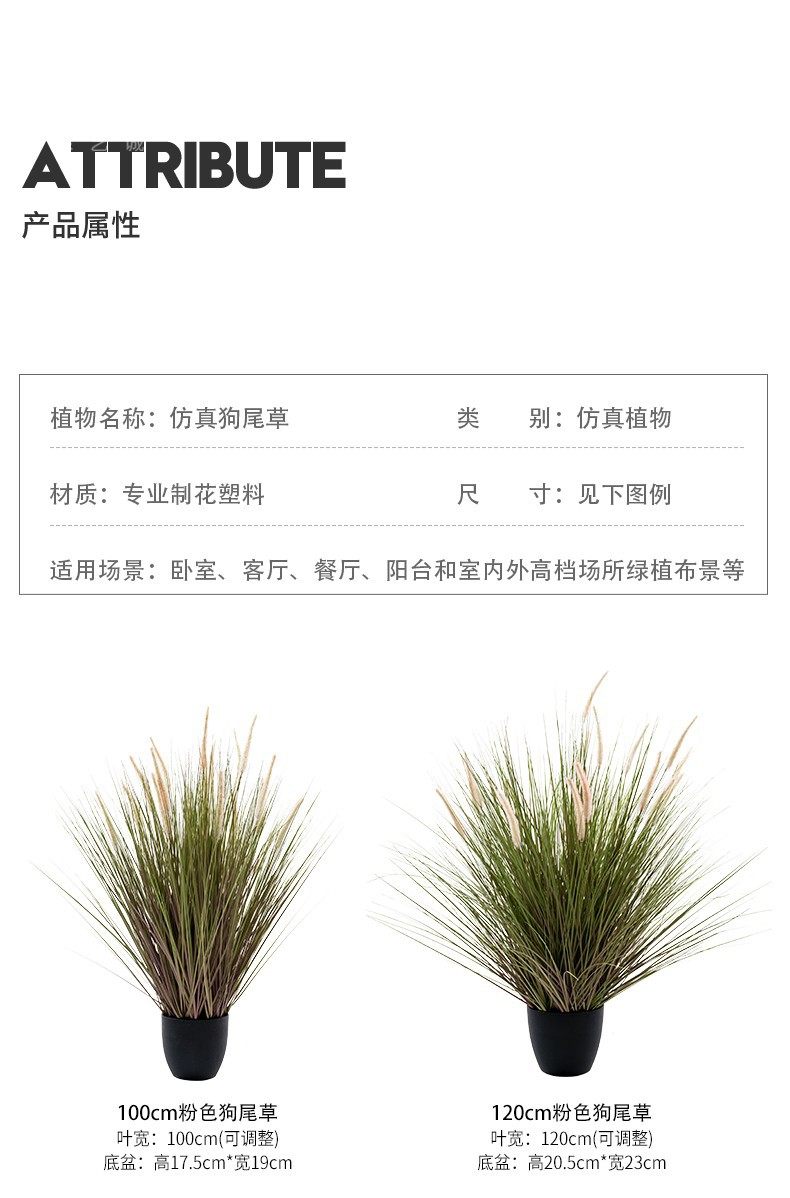 ATTRIBUTE
产品属性

植物名称：仿真狗尾草　　类　别：仿真植物

材质：专业制花塑料　　尺　寸：见下图例

适用场景：卧室、客厅、餐厅、阳台和室内外高档场所绿植布景等

100cm粉色狗尾草
叶宽：100cm(可调整)
底盆：高17.5cm*宽19cm

120cm粉色狗尾草
叶宽：120cm(可调整)
底盆：高20.5cm*宽23cm